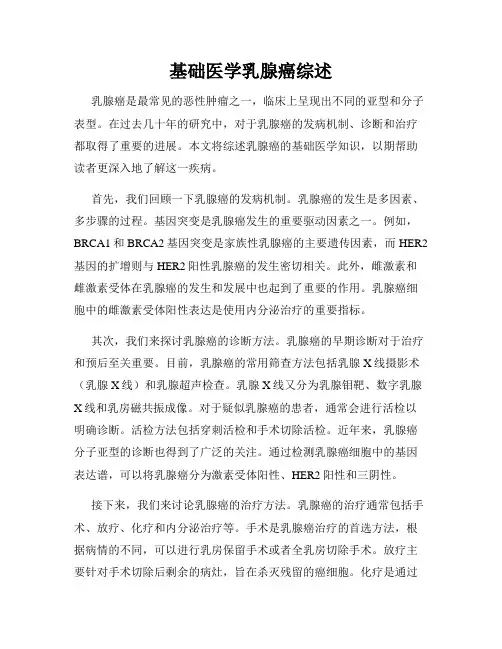 基础医学乳腺癌综述

乳腺癌是最常见的恶性肿瘤之一，临床上呈现出不同的亚型和分子表型。在过去几十年的研究中，对于乳腺癌的发病机制、诊断和治疗都取得了重要的进展。本文将综述乳腺癌的基础医学知识，以期帮助读者更深入地了解这一疾病。

首先，我们回顾一下乳腺癌的发病机制。乳腺癌的发生是多因素、多步骤的过程。基因突变是乳腺癌发生的重要驱动因素之一。例如，BRCA1 和 BRCA2 基因突变是家族性乳腺癌的主要遗传因素，而 HER2 基因的扩增则与 HER2 阳性乳腺癌的发生密切相关。此外，雌激素和雌激素受体在乳腺癌的发生和发展中也起到了重要的作用。乳腺癌细胞中的雌激素受体阳性表达是使用内分泌治疗的重要指标。

其次，我们来探讨乳腺癌的诊断方法。乳腺癌的早期诊断对于治疗和预后至关重要。目前，乳腺癌的常用筛查方法包括乳腺 X 线摄影术（乳腺 X 线）和乳腺超声检查。乳腺 X 线又分为乳腺钼靶、数字乳腺 X 线和乳房磁共振成像。对于疑似乳腺癌的患者，通常会进行活检以明确诊断。活检方法包括穿刺活检和手术切除活检。近年来，乳腺癌分子亚型的诊断也得到了广泛的关注。通过检测乳腺癌细胞中的基因表达谱，可以将乳腺癌分为激素受体阳性、HER2 阳性和三阴性。

接下来，我们来讨论乳腺癌的治疗方法。乳腺癌的治疗通常包括手术、放疗、化疗和内分泌治疗等。手术是乳腺癌治疗的首选方法，根据病情的不同，可以进行乳房保留手术或者全乳房切除手术。放疗主要针对手术切除后剩余的病灶，旨在杀灭残留的癌细胞。化疗是通过